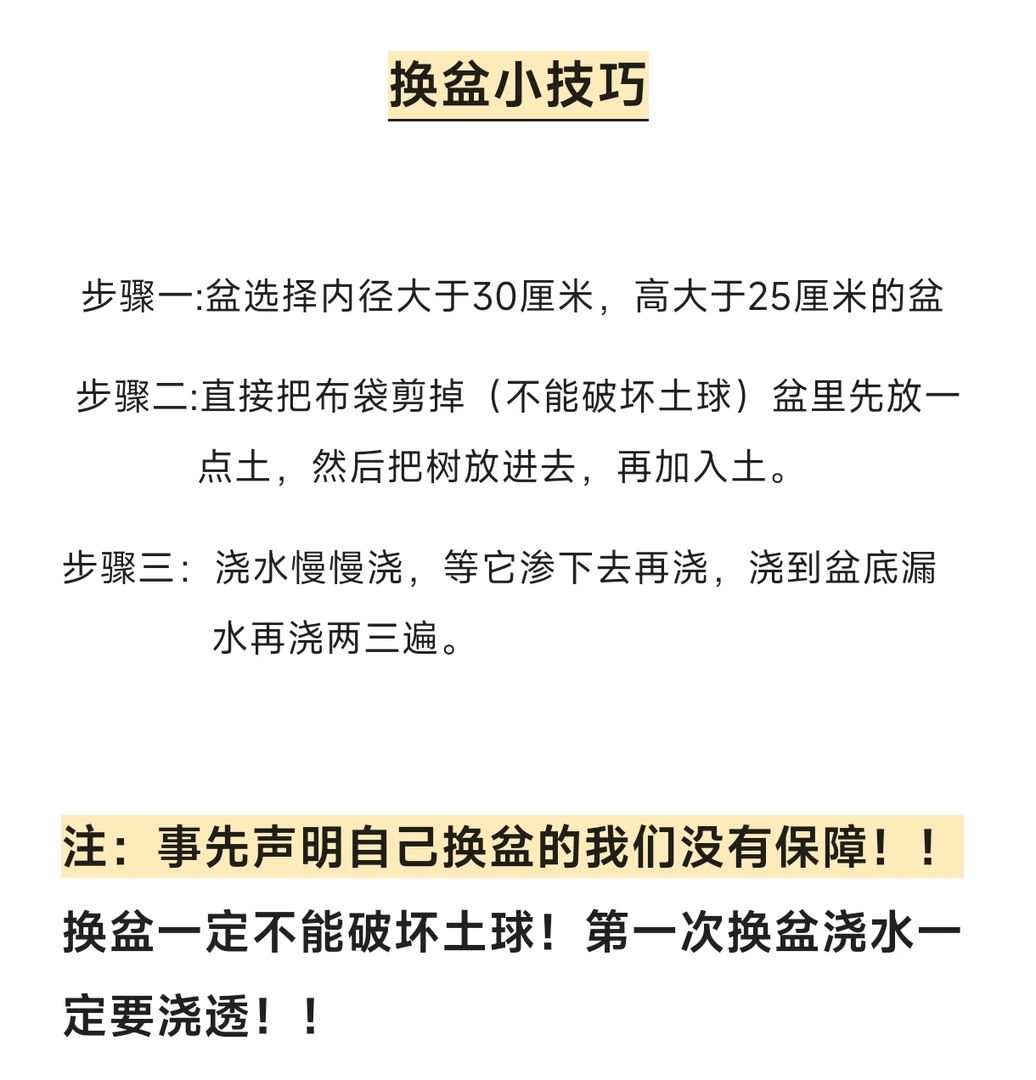 换盆小技巧

步骤一:盆选择内径大于30厘米，高大于25厘米的盆

步骤二:直接把布袋剪掉（不能破坏土球）盆里先放一点土，然后把树放进去，再加入土。

步骤三：浇水慢慢浇，等它渗下去再浇，浇到盆底漏水再浇两三遍。

注：事先声明自己换盆的我们没有保障！！换盆一定不能破坏土球！第一次换盆浇水一定要浇透！！